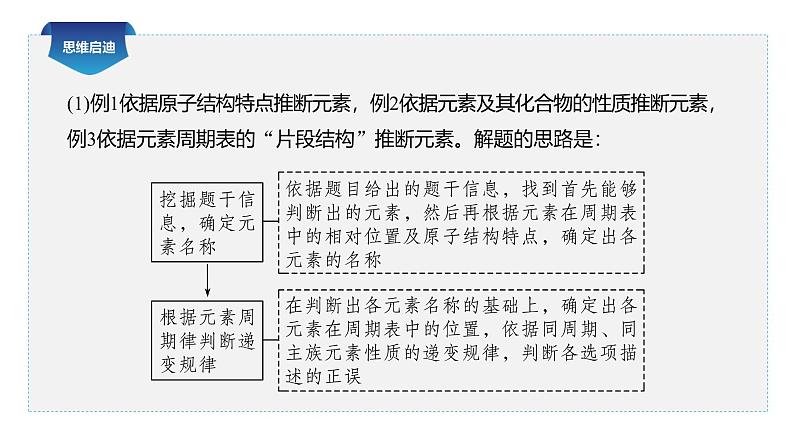 思维启迪

(1)例1依据原子结构特点推断元素，例2依据元素及其化合物的性质推断元素，例3依据元素周期表的“片段结构”推断元素。解题的思路是：

挖掘题干信息，确定元素名称

依据题目给出的题干信息，找到首先能够判断出的元素，然后再根据元素在周期表中的相对位置及原子结构特点，确定出各元素的名称

根据元素周期律判断递变规律

在判断出各元素名称的基础上，确定出各元素在周期表中的位置，依据同周期、同主族元素性质的递变规律，判断各选项描述的正误